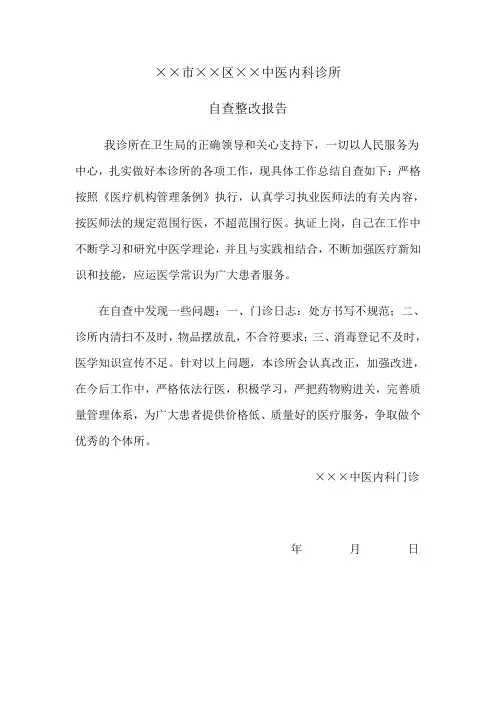 ××市××区××中医内科诊所

自查整改报告

我诊所在卫生局的正确领导和关心支持下，一切以人民服务为中心，扎实做好本诊所的各项工作，现具体工作总结自查如下：严格按照《医疗机构管理条例》执行，认真学习执业医师法的有关内容，按医师法的规定范围行医，不超范围行医。执证上岗，自己在工作中不断学习和研究中医学理论，并且与实践相结合，不断加强医疗新知识和技能，应运医学常识为广大患者服务。

在自查中发现一些问题：一、门诊日志：处方书写不规范；二、诊所内清扫不及时，物品摆放乱，不合符要求；三、消毒登记不及时，医学知识宣传不足。针对以上问题，本诊所会认真改正，加强改进，在今后工作中，严格依法行医，积极学习，严把药物购进关，完善质量管理体系，为广大患者提供价格低、质量好的医疗服务，争取做个优秀的个体所。

×××中医内科门诊

年　　月　　日